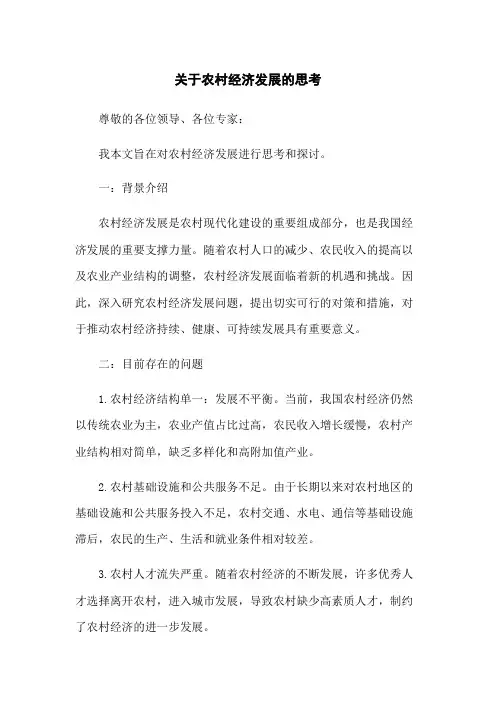 关于农村经济发展的思考

尊敬的各位领导、各位专家：

我本文旨在对农村经济发展进行思考和探讨。

一：背景介绍

农村经济发展是农村现代化建设的重要组成部分，也是我国经济发展的重要支撑力量。随着农村人口的减少、农民收入的提高以及农业产业结构的调整，农村经济发展面临着新的机遇和挑战。因此，深入研究农村经济发展问题，提出切实可行的对策和措施，对于推动农村经济持续、健康、可持续发展具有重要意义。

二：目前存在的问题

1.农村经济结构单一：发展不平衡。当前，我国农村经济仍然以传统农业为主，农业产值占比过高，农民收入增长缓慢，农村产业结构相对简单，缺乏多样化和高附加值产业。

2.农村基础设施和公共服务不足。由于长期以来对农村地区的基础设施和公共服务投入不足，农村交通、水电、通信等基础设施滞后，农民的生产、生活和就业条件相对较差。

3.农村人才流失严重。随着农村经济的不断发展，许多优秀人才选择离开农村，进入城市发展，导致农村缺少高素质人才，制约了农村经济的进一步发展。